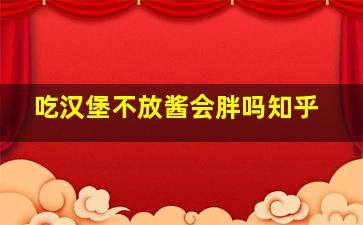 吃汉堡不放酱会胖吗知乎